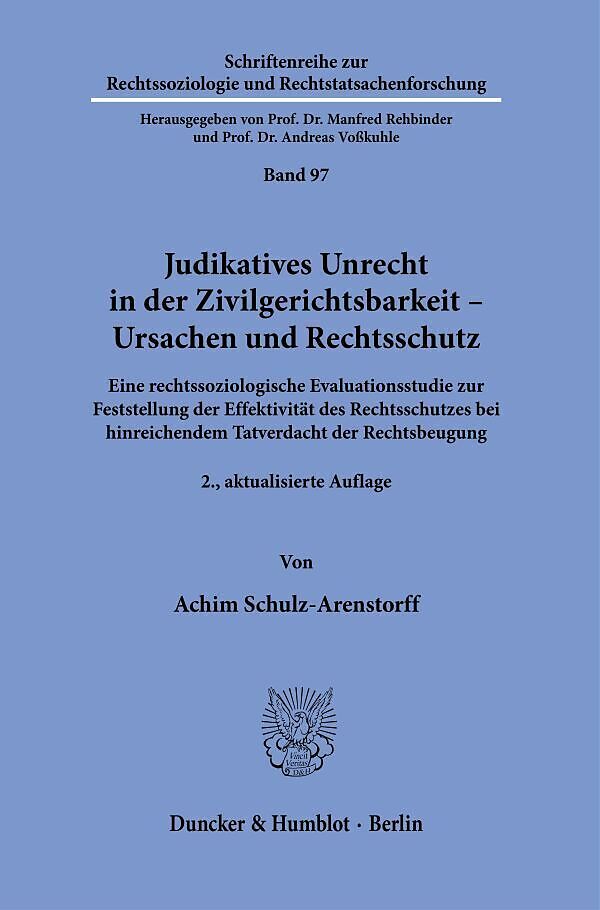 Schriftenreihe zur Rechtssoziologie und Rechtstatsachenforschung

Herausgegeben von Prof. Dr. Manfred Rehbinder und Prof. Dr. Andreas Voßkuhle

Band 97

Judikatives Unrecht in der Zivilgerichtsbarkeit – Ursachen und Rechtsschutz

Eine rechtssoziologische Evaluationsstudie zur Feststellung der Effektivität des Rechtsschutzes bei hinreichendem Tatverdacht der Rechtsbeugung

2., aktualisierte Auflage

Von

Achim Schulz-Arenstorff

Vincit Veritas D&H

Duncker & Humblot · Berlin